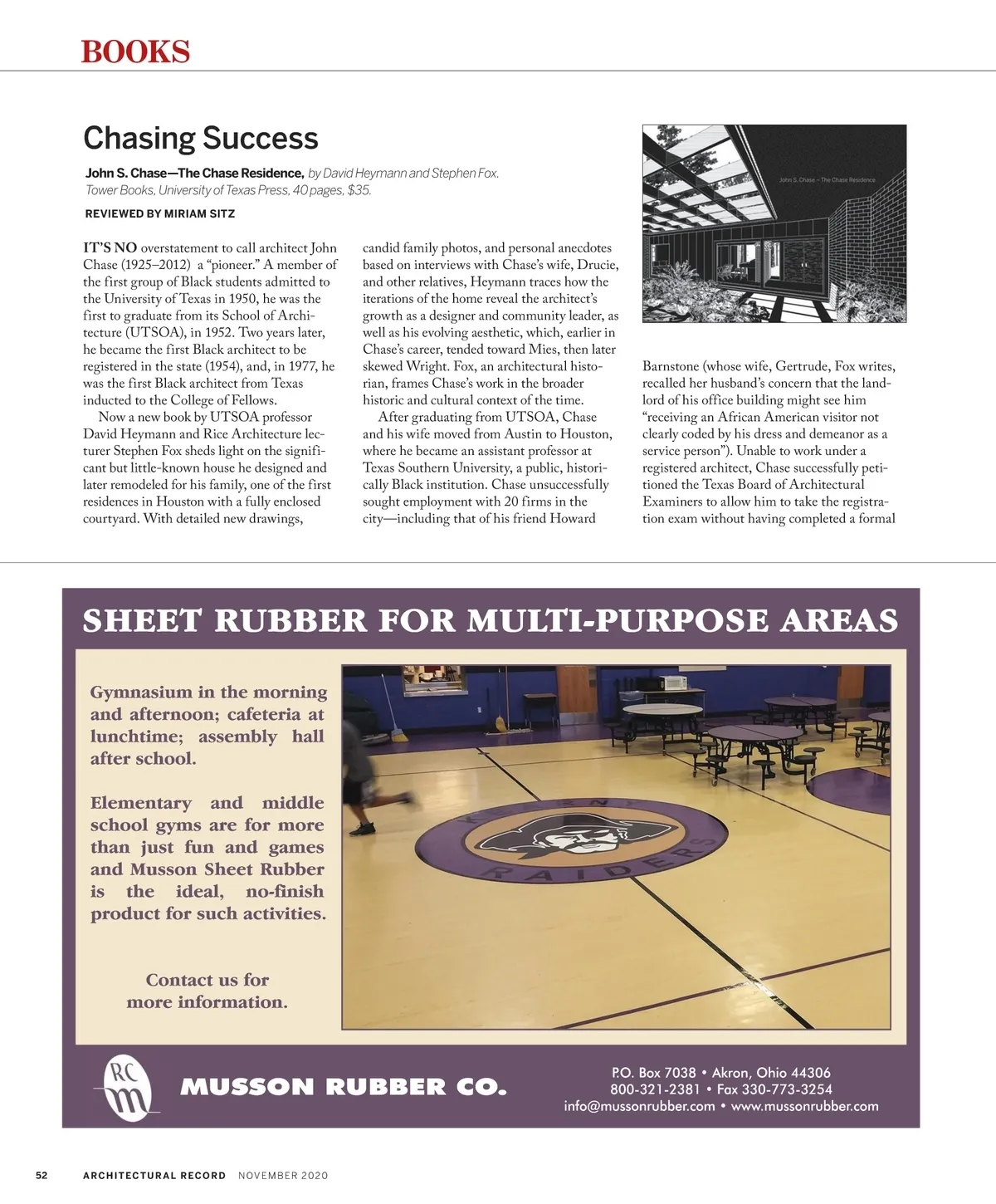 BOOKS

Chasing Success

John S. Chase—The Chase Residence, by David Heymann and Stephen Fox. Tower Books, University of Texas Press, 40 pages, $35.

REVIEWED BY MIRIAM SITZ

IT'S NO overstatement to call architect John Chase (1925–2012) a "pioneer." A member of the first group of Black students admitted to the University of Texas in 1950, he was the first to graduate from its School of Architecture (UTSOA), in 1952. Two years later, he became the first Black architect to be registered in the state (1954), and, in 1977, he was the first Black architect from Texas inducted to the College of Fellows.

Now a new book by UTSOA professor David Heymann and Rice Architecture lecturer Stephen Fox sheds light on the significant but little-known house he designed and later remodeled for his family, one of the first residences in Houston with a fully enclosed courtyard. With detailed new drawings, candid family photos, and personal anecdotes based on interviews with Chase's wife, Drucie, and other relatives, Heymann traces how the iterations of the home reveal the architect's growth as a designer and community leader, as well as his evolving aesthetic, which, earlier in Chase's career, tended toward Mies, then later skewed Wright. Fox, an architectural historian, frames Chase's work in the broader historic and cultural context of the time.

After graduating from UTSOA, Chase and his wife moved from Austin to Houston, where he became an assistant professor at Texas Southern University, a public, historically Black institution. Chase unsuccessfully sought employment with 20 firms in the city—including that of his friend Howard Barnstone (whose wife, Gertrude, Fox writes, recalled her husband's concern that the landlord of his office building might see him "receiving an African American visitor not clearly coded by his dress and demeanor as a service person"). Unable to work under a registered architect, Chase successfully petitioned the Texas Board of Architectural Examiners to allow him to take the registration exam without having completed a formal

John S. Chase – The Chase Residence

SHEET RUBBER FOR MULTI-PURPOSE AREAS

Gymnasium in the morning and afternoon; cafeteria at lunchtime; assembly hall after school.

Elementary and middle school gyms are for more than just fun and games and Musson Sheet Rubber is the ideal, no-finish product for such activities.

Contact us for more information.

RAIDERS

RC m

MUSSON RUBBER CO.

P.O. Box 7038 • Akron, Ohio 44306
800-321-2381 • Fax 330-773-3254
info@mussonrubber.com • www.mussonrubber.com

52 ARCHITECTURAL RECORD NOVEMBER 2020